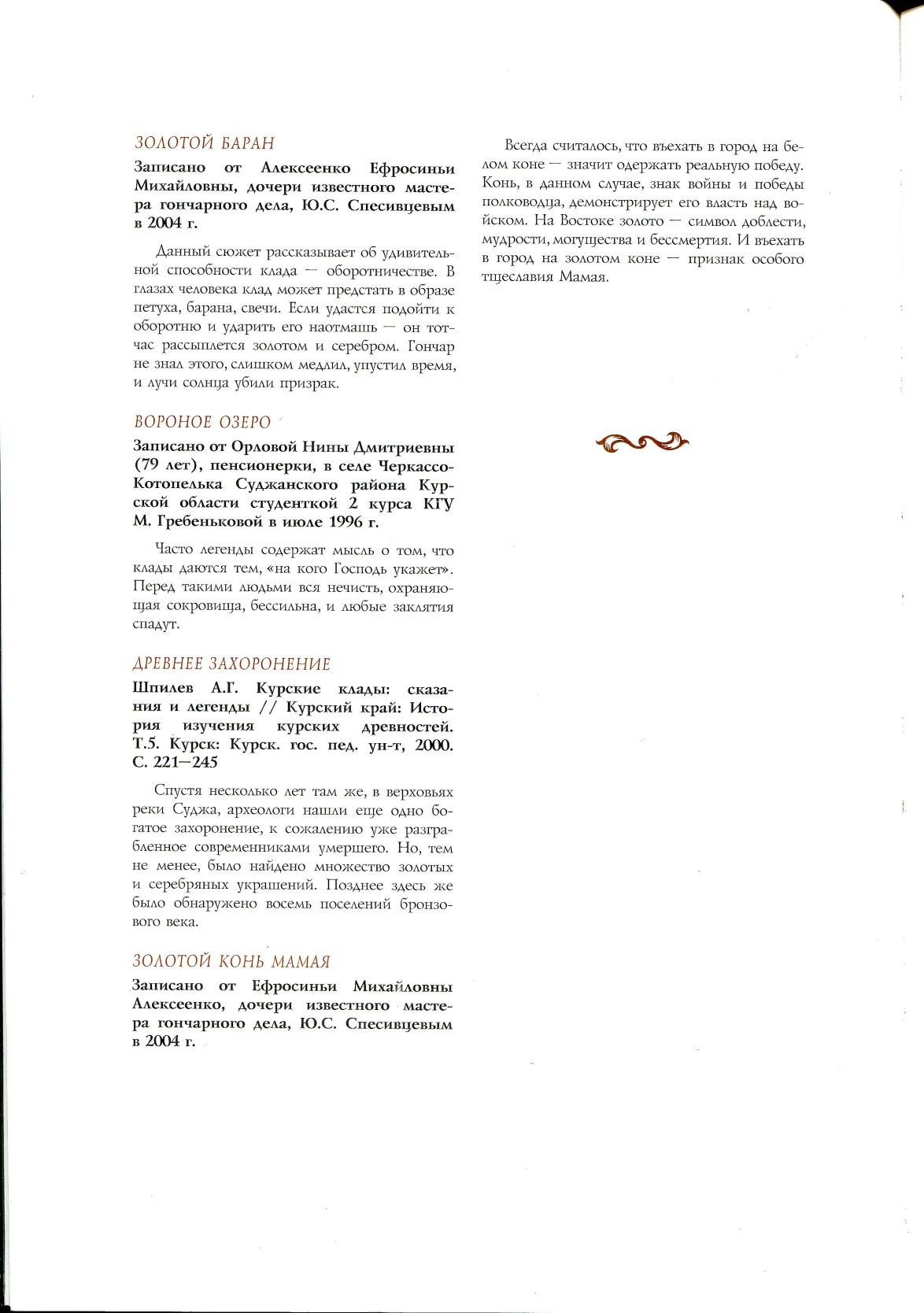 ЗОЛОТОЙ БАРАН

Записано от Алексеенко Ефросиньи Михайловны, дочери известного мастера гончарного дела, Ю.С. Спесивцевым в 2004 г.

Данный сюжет рассказывает об удивительной способности клада — оборотничестве. В глазах человека клад может предстать в образе петуха, барана, свечи. Если удастся подойти к оборотню и ударить его наотмашь — он тотчас рассыплется золотом и серебром. Гончар не знал этого, слишком медлил, упустил время, и лучи солнца убили призрак.

ВОРОНОЕ ОЗЕРО

Записано от Орловой Нины Дмитриевны (79 лет), пенсионерки, в селе Черкассо-Котопелька Суджанского района Курской области студенткой 2 курса КГУ М. Гребеньковой в июле 1996 г.

Часто легенды содержат мысль о том, что клады даются тем, «на кого Господь укажет». Перед такими людьми вся нечисть, охраняющая сокровища, бессильна, и любые заклятия спадут.

ДРЕВНЕЕ ЗАХОРОНЕНИЕ

Шпилев А.Г. Курские клады: сказания и легенды // Курский край: История изучения курских древностей. Т.5. Курск: Курск. гос. пед. ун-т, 2000. С. 221—245

Спустя несколько лет там же, в верховьях реки Суджа, археологи нашли еще одно богатое захоронение, к сожалению уже разграбленное современниками умершего. Но, тем не менее, было найдено множество золотых и серебряных украшений. Позднее здесь же было обнаружено восемь поселений бронзового века.

ЗОЛОТОЙ КОНЬ МАМАЯ

Записано от Ефросиньи Михайловны Алексеенко, дочери известного мастера гончарного дела, Ю.С. Спесивцевым в 2004 г.

Всегда считалось, что въехать в город на белом коне — значит одержать реальную победу. Конь, в данном случае, знак войны и победы полководца, демонстрирует его власть над войском. На Востоке золото — символ доблести, мудрости, могущества и бессмертия. И въехать в город на золотом коне — признак особого тщеславия Мамая.